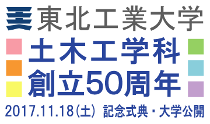 東北工業大学

土木工学科
創立50周年

2017.11.18(土) 記念式典・大学公開